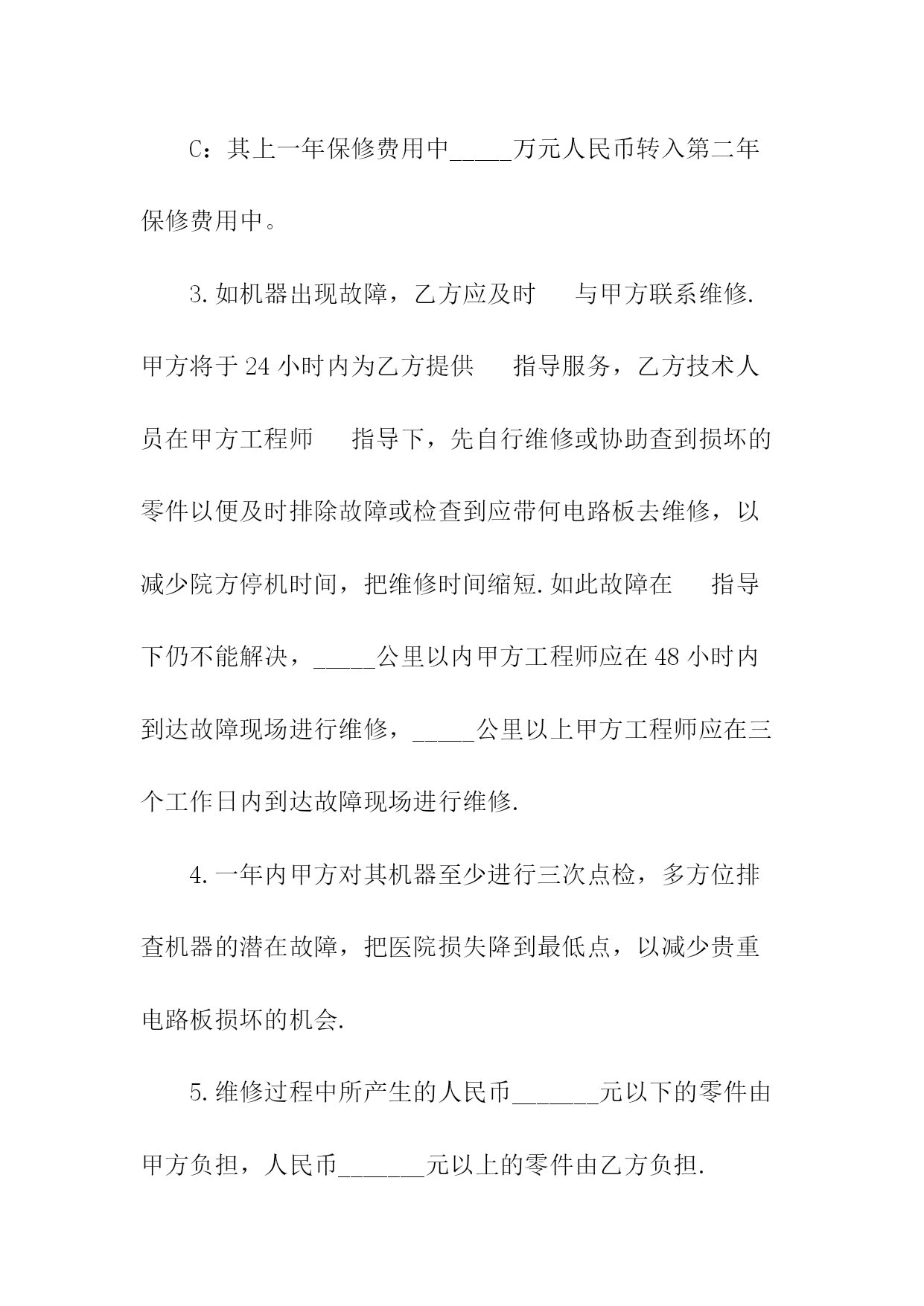 C：其上一年保修费用中_____万元人民币转入第二年保修费用中。

3.如机器出现故障，乙方应及时　与甲方联系维修.甲方将于24小时内为乙方提供　指导服务，乙方技术人员在甲方工程师　指导下，先自行维修或协助查到损坏的零件以便及时排除故障或检查到应带何电路板去维修，以减少院方停机时间，把维修时间缩短.如此故障在　指导下仍不能解决，_____公里以内甲方工程师应在48小时内到达故障现场进行维修，_____公里以上甲方工程师应在三个工作日内到达故障现场进行维修.

4.一年内甲方对其机器至少进行三次点检，多方位排查机器的潜在故障，把医院损失降到最低点，以减少贵重电路板损坏的机会.

5.维修过程中所产生的人民币_______元以下的零件由甲方负担，人民币_______元以上的零件由乙方负担.